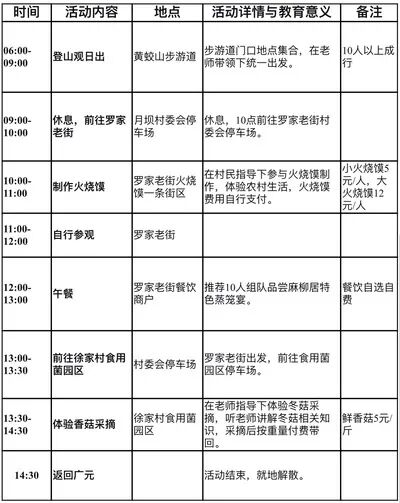 | 时间 | 活动内容 | 地点 | 活动详情与教育意义 | 备注 |
|---|---|---|---|---|
| 06:00-09:00 | 登山观日出 | 黄蛟山步游道 | 步游道门口地点集合，在老师带领下统一出发。 | 10人以上成行 |
| 09:00-10:00 | 休息，前往罗家老街 | 月坝村委会停车场 | 休息，10点前往罗家老街村委会停车场。 | |
| 10:00-11:00 | 制作火烧馍 | 罗家老街火烧馍一条街区 | 在村民指导下参与火烧馍制作，体验农村生活，火烧馍费用自行支付。 | 小火烧馍5元/人，大火烧馍12元/人 |
| 11:00-12:00 | 自行参观 | 罗家老街 | | |
| 12:00-13:00 | 午餐 | 罗家老街餐饮商户 | 推荐10人组队品尝麻柳居特色蒸笼宴。 | 餐饮自选自费 |
| 13:00-13:30 | 前往徐家村食用菌园区 | 村委会停车场 | 罗家老街出发，前往食用菌园区停车场。 | |
| 13:30-14:30 | 体验香菇采摘 | 徐家村食用菌园区 | 在老师指导下体验冬菇采摘，听老师讲解冬菇相关知识，采摘后按重量付费带回。 | 鲜香菇5元/斤 |
| 14:30 | 返回广元 | | 活动结束，就地解散。 | |